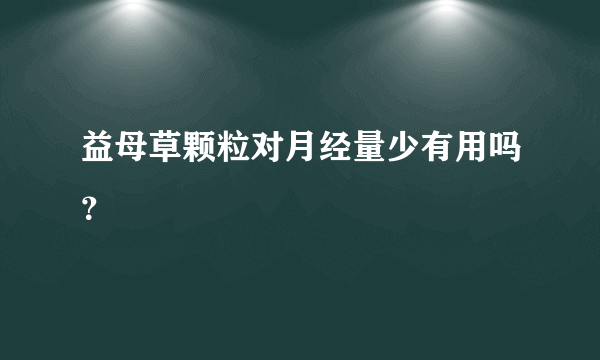 益母草颗粒对月经量少有用吗?